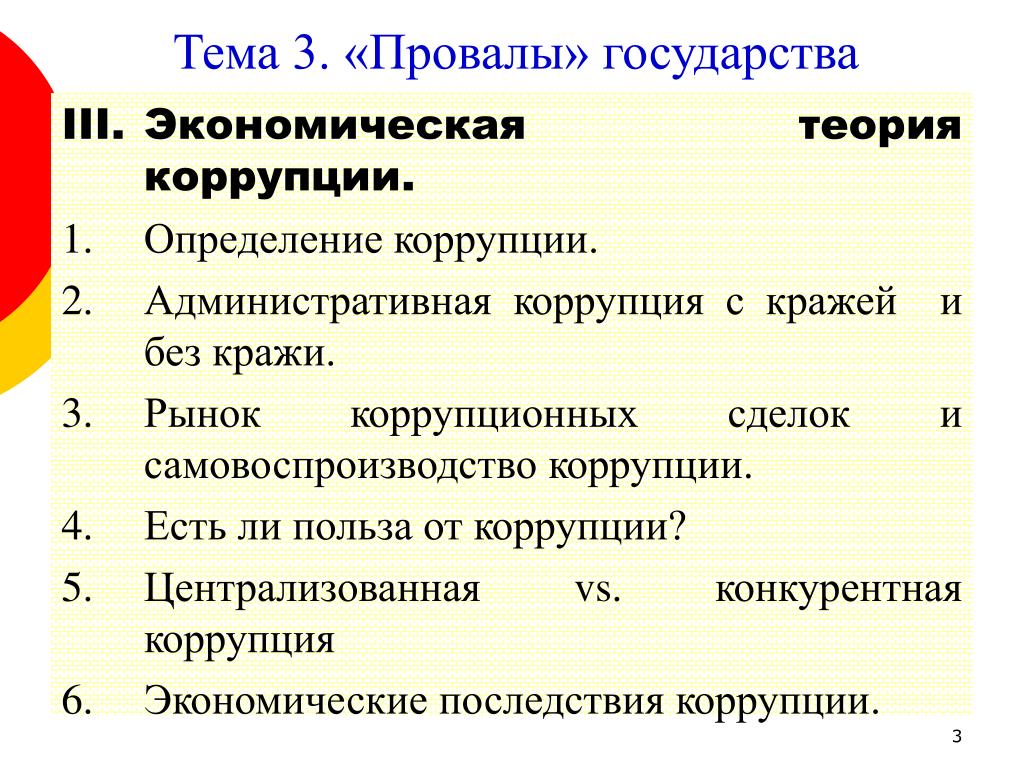 Тема 3. «Провалы» государства

III. Экономическая теория коррупции.

1. Определение коррупции.

2. Административная коррупция с кражей и без кражи.

3. Рынок коррупционных сделок и самовоспроизводство коррупции.

4. Есть ли польза от коррупции?

5. Централизованная vs. конкурентная коррупция

6. Экономические последствия коррупции.

3